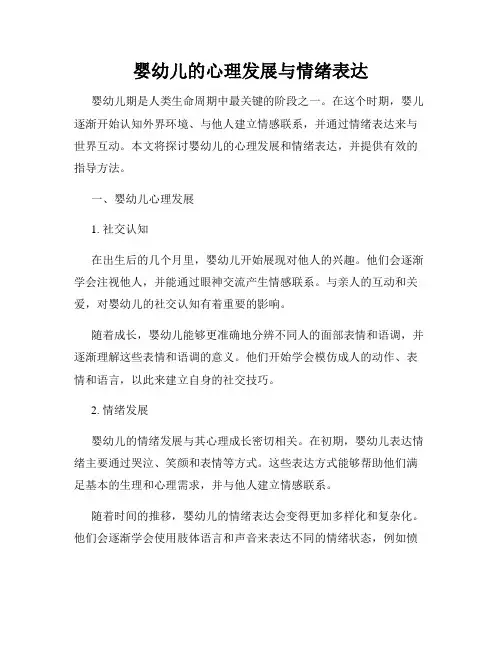 婴幼儿的心理发展与情绪表达

婴幼儿期是人类生命周期中最关键的阶段之一。在这个时期，婴儿逐渐开始认知外界环境、与他人建立情感联系，并通过情绪表达来与世界互动。本文将探讨婴幼儿的心理发展和情绪表达，并提供有效的指导方法。

一、婴幼儿心理发展

1. 社交认知

在出生后的几个月里，婴幼儿开始展现对他人的兴趣。他们会逐渐学会注视他人，并能通过眼神交流产生情感联系。与亲人的互动和关爱，对婴幼儿的社交认知有着重要的影响。

随着成长，婴幼儿能够更准确地分辨不同人的面部表情和语调，并逐渐理解这些表情和语调的意义。他们开始学会模仿成人的动作、表情和语言，以此来建立自身的社交技巧。

2. 情绪发展

婴幼儿的情绪发展与其心理成长密切相关。在初期，婴幼儿表达情绪主要通过哭泣、笑颜和表情等方式。这些表达方式能够帮助他们满足基本的生理和心理需求，并与他人建立情感联系。

随着时间的推移，婴幼儿的情绪表达会变得更加多样化和复杂化。他们会逐渐学会使用肢体语言和声音来表达不同的情绪状态，例如愤